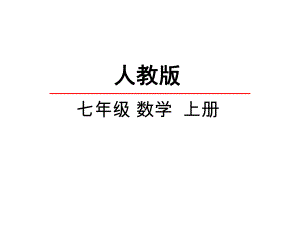 人教版

七年级 数学 上册